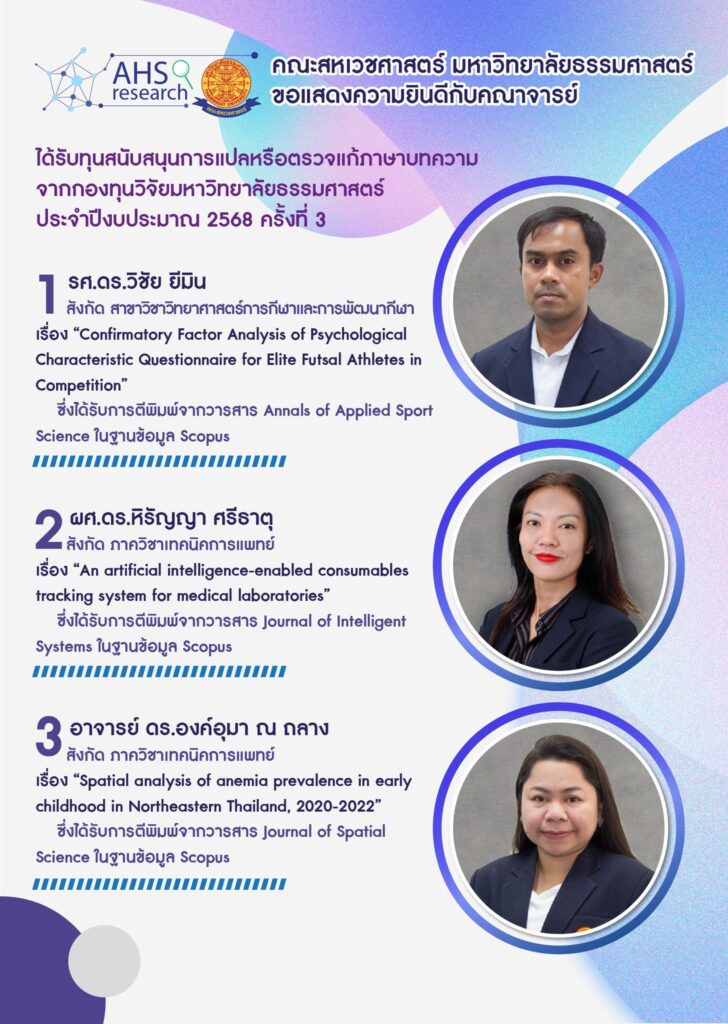 AHS research

คณะสหเวชศาสตร์ มหาวิทยาลัยธรรมศาสตร์
ขอแสดงความยินดีกับคณาจารย์

ได้รับทุนสนับสนุนการแปลหรือตรวจแก้ภาษาบทความ
จากกองทุนวิจัยมหาวิทยาลัยธรรมศาสตร์
ประจำปีงบประมาณ 2568 ครั้งที่ 3

1 รศ.ดร.วิชัย ยีมิน
สังกัด สาขาวิชาวิทยาศาสตร์การกีฬาและการพัฒนากีฬา
เรื่อง "Confirmatory Factor Analysis of Psychological Characteristic Questionnaire for Elite Futsal Athletes in Competition"
ซึ่งได้รับการตีพิมพ์จากวารสาร Annals of Applied Sport Science ในฐานข้อมูล Scopus

2 ผศ.ดร.หิรัญญา ศรีธาตุ
สังกัด ภาควิชาเทคนิคการแพทย์
เรื่อง "An artificial intelligence-enabled consumables tracking system for medical laboratories"
ซึ่งได้รับการตีพิมพ์จากวารสาร Journal of Intelligent Systems ในฐานข้อมูล Scopus

3 อาจารย์ ดร.องค์อุมา ณ ถลาง
สังกัด ภาควิชาเทคนิคการแพทย์
เรื่อง "Spatial analysis of anemia prevalence in early childhood in Northeastern Thailand, 2020-2022"
ซึ่งได้รับการตีพิมพ์จากวารสาร Journal of Spatial Science ในฐานข้อมูล Scopus